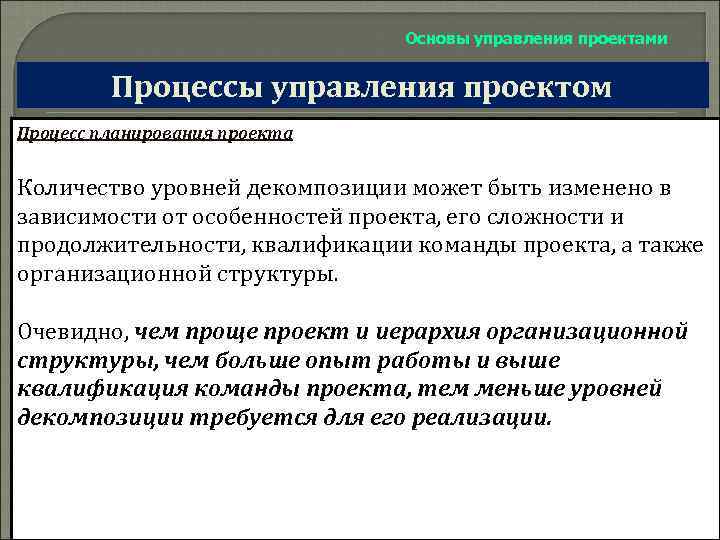 Основы управления проектами

Процессы управления проектом

Процесс планирования проекта

Количество уровней декомпозиции может быть изменено в зависимости от особенностей проекта, его сложности и продолжительности, квалификации команды проекта, а также организационной структуры.

Очевидно, чем проще проект и иерархия организационной структуры, чем больше опыт работы и выше квалификация команды проекта, тем меньше уровней декомпозиции требуется для его реализации.